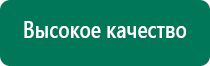 Высокое качество